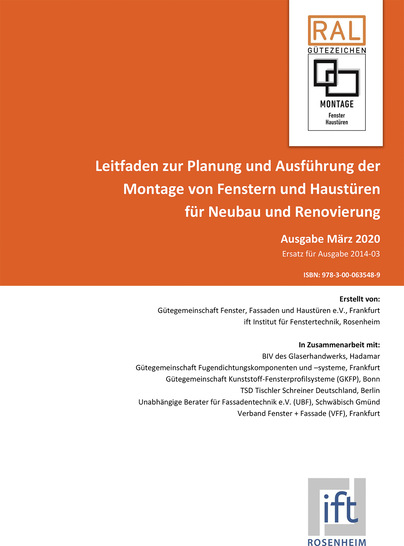 RAL
GÜTEZEICHEN
MONTAGE
Fenster
Haustüren

Leitfaden zur Planung und Ausführung der Montage von Fenstern und Haustüren für Neubau und Renovierung

Ausgabe März 2020
Ersatz für Ausgabe 2014-03

ISBN: 978-3-00-063548-9

Erstellt von:
Gütegemeinschaft Fenster, Fassaden und Haustüren e.V., Frankfurt
ift Institut für Fenstertechnik, Rosenheim

In Zusammenarbeit mit:
BIV des Glaserhandwerks, Hadamar
Gütegemeinschaft Fugendichtungskomponenten und –systeme, Frankfurt
Gütegemeinschaft Kunststoff-Fensterprofilsysteme (GKFP), Bonn
TSD Tischler Schreiner Deutschland, Berlin
Unabhängige Berater für Fassadentechnik e.V. (UBF), Schwäbisch Gmünd
Verband Fenster + Fassade (VFF), Frankfurt

ift
ROSENHEIM